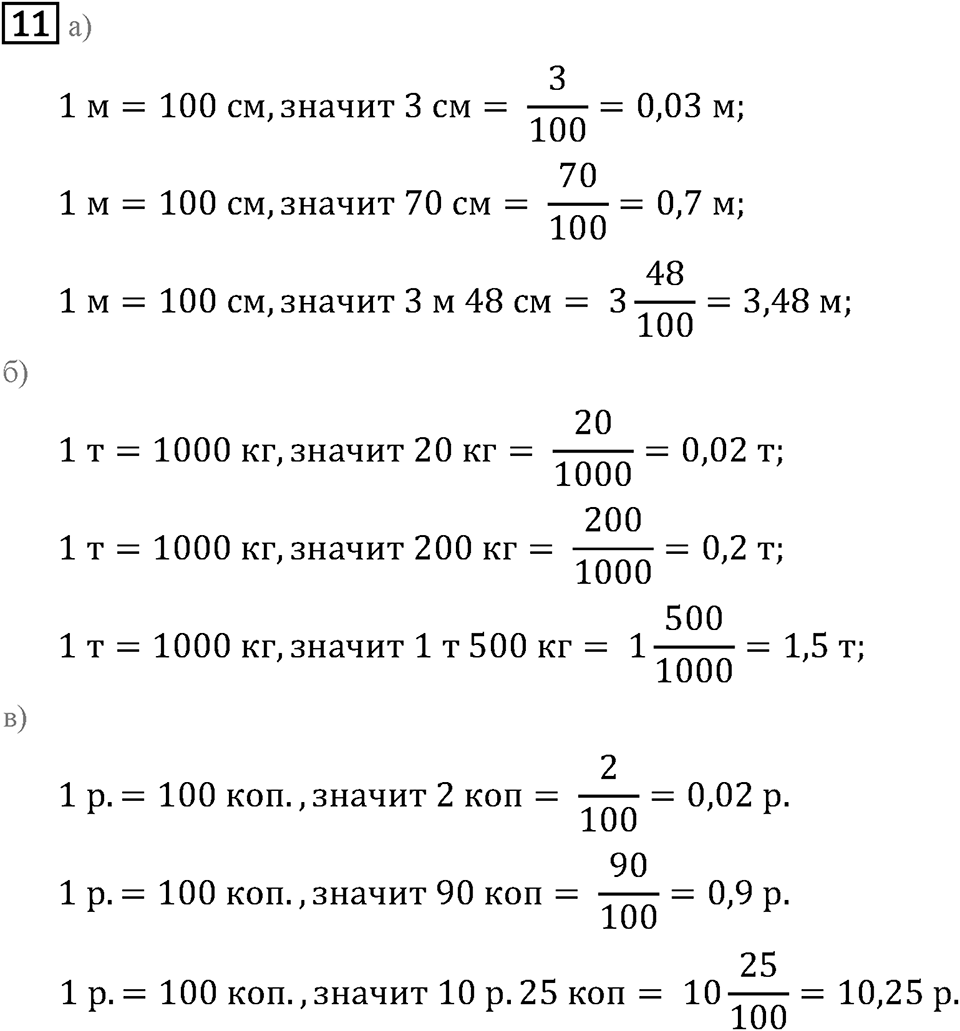 11 а)

$1 \text{ м} = 100 \text{ см}, \text{значит } 3 \text{ см} = \frac{3}{100} = 0{,}03 \text{ м};$

$1 \text{ м} = 100 \text{ см}, \text{значит } 70 \text{ см} = \frac{70}{100} = 0{,}7 \text{ м};$

$1 \text{ м} = 100 \text{ см}, \text{значит } 3 \text{ м } 48 \text{ см} = 3\frac{48}{100} = 3{,}48 \text{ м};$

б)

$1 \text{ т} = 1000 \text{ кг}, \text{значит } 20 \text{ кг} = \frac{20}{1000} = 0{,}02 \text{ т};$

$1 \text{ т} = 1000 \text{ кг}, \text{значит } 200 \text{ кг} = \frac{200}{1000} = 0{,}2 \text{ т};$

$1 \text{ т} = 1000 \text{ кг}, \text{значит } 1 \text{ т } 500 \text{ кг} = 1\frac{500}{1000} = 1{,}5 \text{ т};$

в)

$1 \text{ р.} = 100 \text{ коп.}, \text{значит } 2 \text{ коп} = \frac{2}{100} = 0{,}02 \text{ р.}$

$1 \text{ р.} = 100 \text{ коп.}, \text{значит } 90 \text{ коп} = \frac{90}{100} = 0{,}9 \text{ р.}$

$1 \text{ р.} = 100 \text{ коп.}, \text{значит } 10 \text{ р. } 25 \text{ коп} = 10\frac{25}{100} = 10{,}25 \text{ р.}$